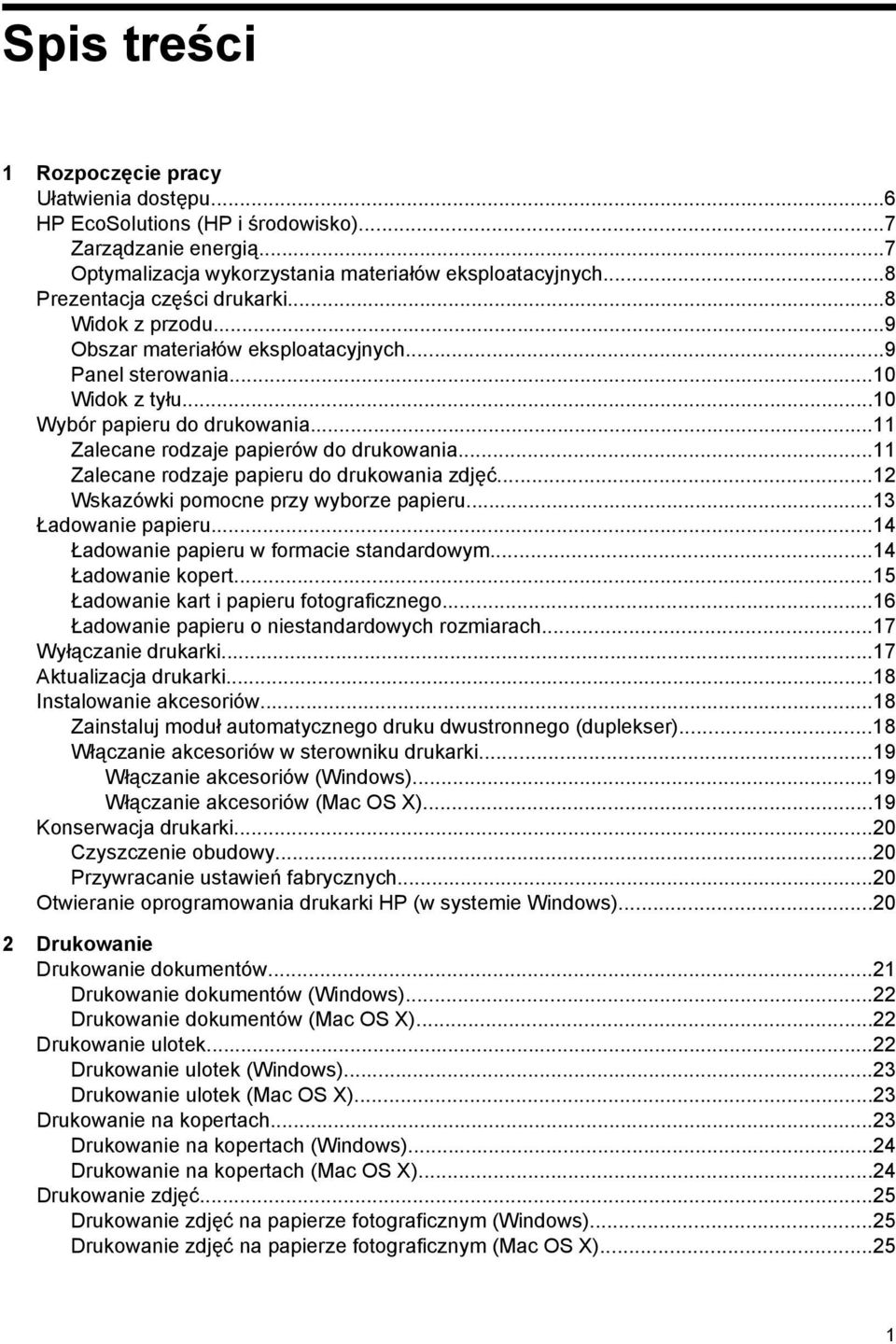 Spis treści

1 Rozpoczęcie pracy
Ułatwienia dostępu...6
HP EcoSolutions (HP i środowisko)...7
Zarządzanie energią...7
Optymalizacja wykorzystania materiałów eksploatacyjnych...8
Prezentacja części drukarki...8
Widok z przodu...9
Obszar materiałów eksploatacyjnych...9
Panel sterowania...10
Widok z tyłu...10
Wybór papieru do drukowania...11
Zalecane rodzaje papierów do drukowania...11
Zalecane rodzaje papieru do drukowania zdjęć...12
Wskazówki pomocne przy wyborze papieru...13
Ładowanie papieru...14
Ładowanie papieru w formacie standardowym...14
Ładowanie kopert...15
Ładowanie kart i papieru fotograficznego...16
Ładowanie papieru o niestandardowych rozmiarach...17
Wyłączanie drukarki...17
Aktualizacja drukarki...18
Instalowanie akcesoriów...18
Zainstaluj moduł automatycznego druku dwustronnego (duplekser)...18
Włączanie akcesoriów w sterowniku drukarki...19
Włączanie akcesoriów (Windows)...19
Włączanie akcesoriów (Mac OS X)...19
Konserwacja drukarki...20
Czyszczenie obudowy...20
Przywracanie ustawień fabrycznych...20
Otwieranie oprogramowania drukarki HP (w systemie Windows)...20

2 Drukowanie
Drukowanie dokumentów...21
Drukowanie dokumentów (Windows)...22
Drukowanie dokumentów (Mac OS X)...22
Drukowanie ulotek...22
Drukowanie ulotek (Windows)...23
Drukowanie ulotek (Mac OS X)...23
Drukowanie na kopertach...23
Drukowanie na kopertach (Windows)...24
Drukowanie na kopertach (Mac OS X)...24
Drukowanie zdjęć...25
Drukowanie zdjęć na papierze fotograficznym (Windows)...25
Drukowanie zdjęć na papierze fotograficznym (Mac OS X)...25

1